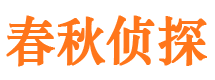 春秋侦探